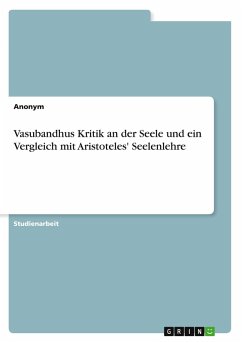 Anonym

Vasubandhus Kritik an der Seele und ein Vergleich mit Aristoteles' Seelenlehre

Studienarbeit

GRIN